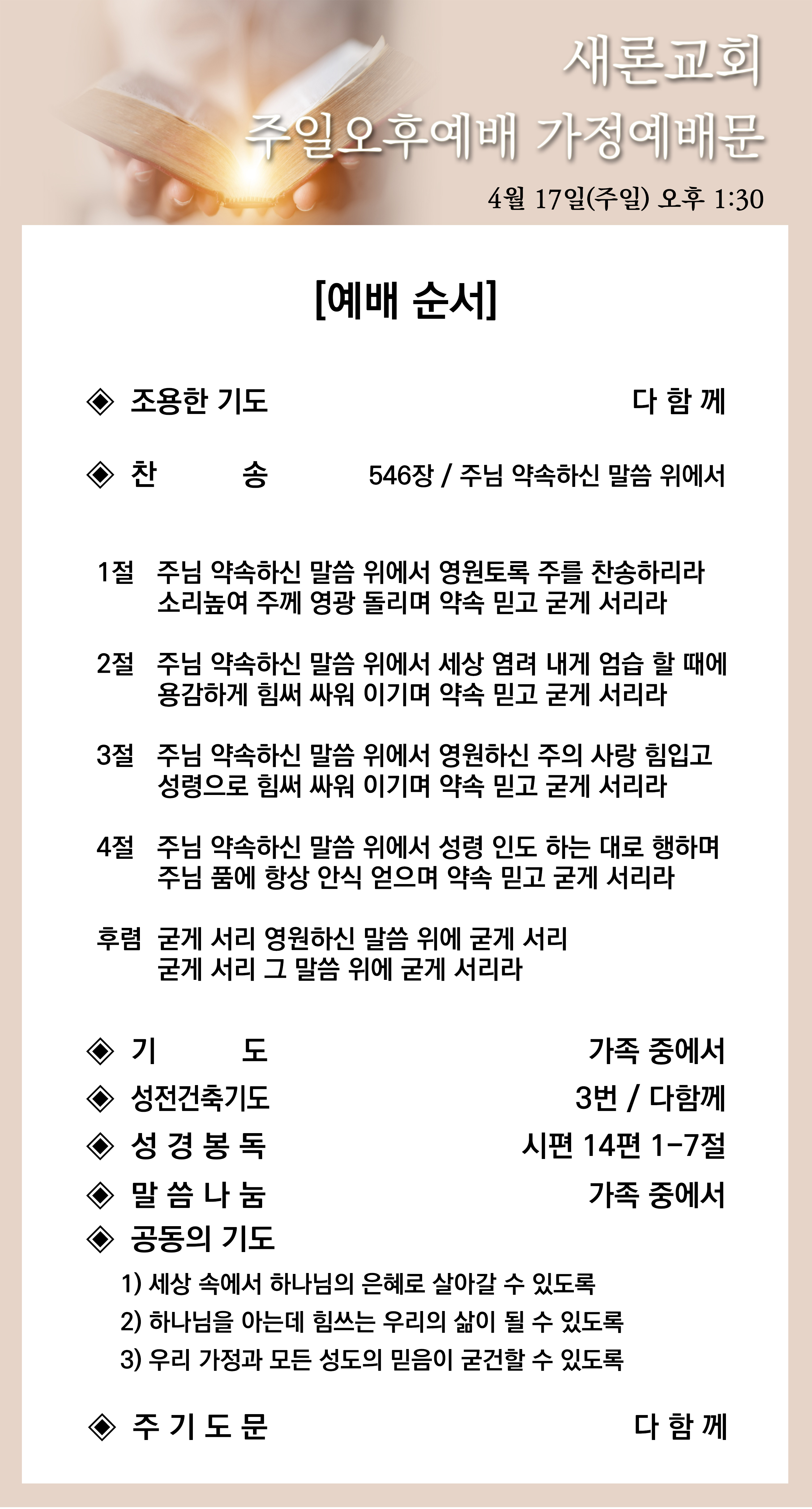 새론교회
주일오후예배 가정예배문
4월 17일(주일) 오후 1:30

[예배 순서]

◈ 조용한 기도 다 함 께

◈ 찬 송 546장 / 주님 약속하신 말씀 위에서

1절 주님 약속하신 말씀 위에서 영원토록 주를 찬송하리라
소리높여 주께 영광 돌리며 약속 믿고 굳게 서리라

2절 주님 약속하신 말씀 위에서 세상 염려 내게 엄습 할 때에
용감하게 힘써 싸워 이기며 약속 믿고 굳게 서리라

3절 주님 약속하신 말씀 위에서 영원하신 주의 사랑 힘입고
성령으로 힘써 싸워 이기며 약속 믿고 굳게 서리라

4절 주님 약속하신 말씀 위에서 성령 인도 하는 대로 행하며
주님 품에 항상 안식 얻으며 약속 믿고 굳게 서리라

후렴 굳게 서리 영원하신 말씀 위에 굳게 서리
굳게 서리 그 말씀 위에 굳게 서리라

◈ 기 도 가족 중에서
◈ 성전건축기도 3번 / 다함께
◈ 성 경 봉 독 시편 14편 1-7절
◈ 말 씀 나 눔 가족 중에서
◈ 공동의 기도
1) 세상 속에서 하나님의 은혜로 살아갈 수 있도록
2) 하나님을 아는데 힘쓰는 우리의 삶이 될 수 있도록
3) 우리 가정과 모든 성도의 믿음이 굳건할 수 있도록

◈ 주 기 도 문 다 함 께